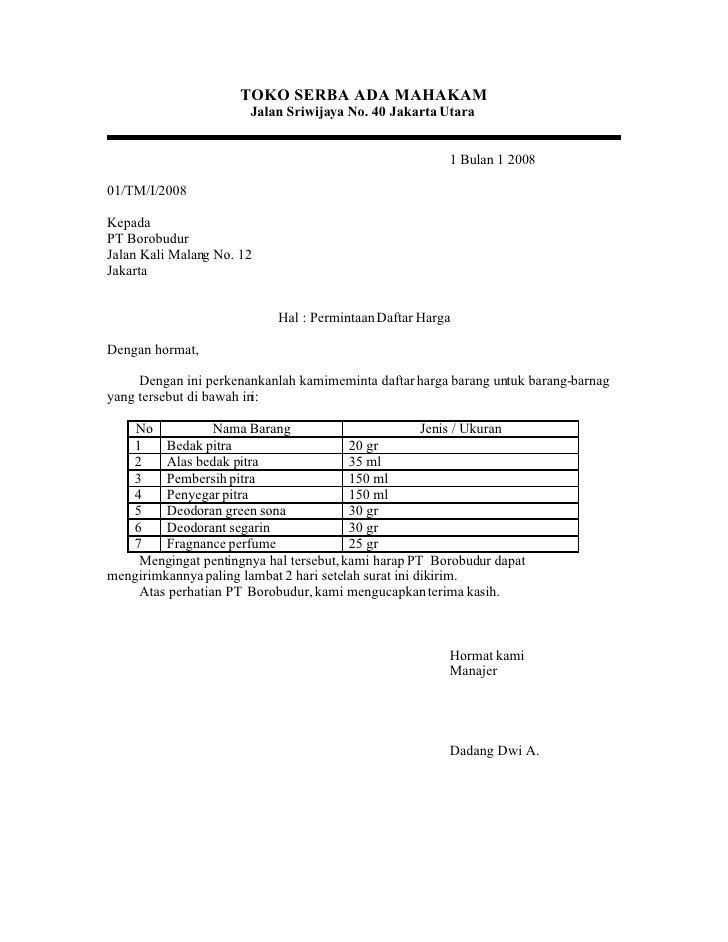 TOKO SERBA ADA MAHAKAM
Jalan Sriwijaya No. 40 Jakarta Utara

1 Bulan 1 2008

01/TM/I/2008

Kepada
PT Borobudur
Jalan Kali Malang No. 12
Jakarta

Hal : Permintaan Daftar Harga

Dengan hormat,

Dengan ini perkenankanlah kamimeminta daftar harga barang untuk barang-barnag yang tersebut di bawah ini:

| No | Nama Barang | Jenis / Ukuran |
|---|---|---|
| 1 | Bedak pitra | 20 gr |
| 2 | Alas bedak pitra | 35 ml |
| 3 | Pembersih pitra | 150 ml |
| 4 | Penyegar pitra | 150 ml |
| 5 | Deodoran green sona | 30 gr |
| 6 | Deodorant segarin | 30 gr |
| 7 | Fragnance perfume | 25 gr |

Mengingat pentingnya hal tersebut, kami harap PT Borobudur dapat mengirimkannya paling lambat 2 hari setelah surat ini dikirim.
Atas perhatian PT Borobudur, kami mengucapkan terima kasih.

Hormat kami
Manajer

Dadang Dwi A.